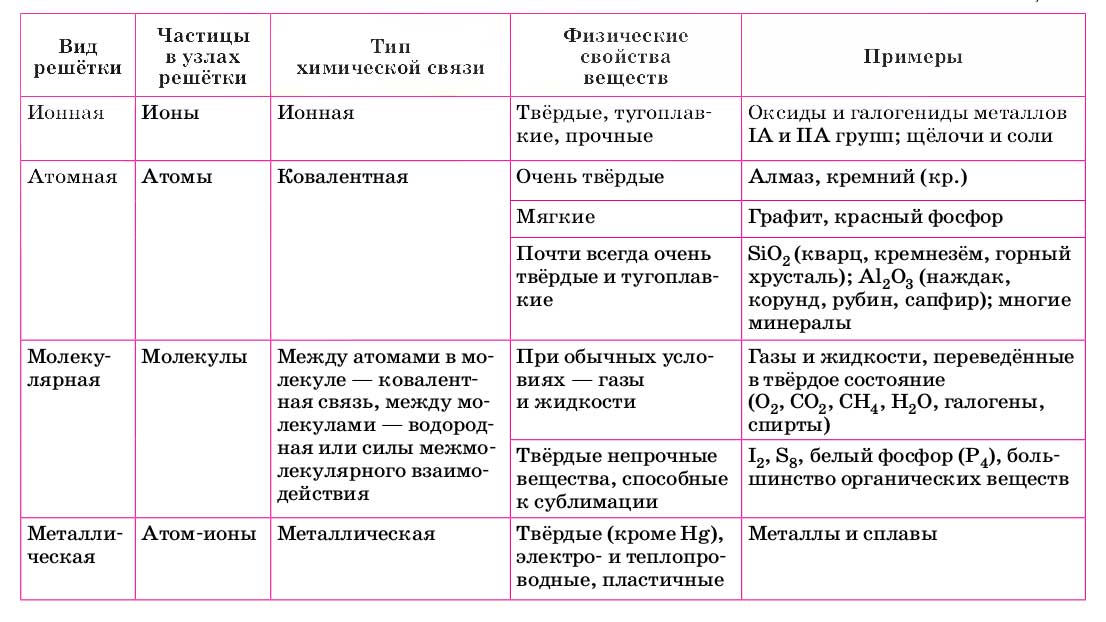 | Вид решётки | Частицы в узлах решётки | Тип химической связи | Физические свойства веществ | Примеры |
|---|---|---|---|---|
| Ионная | Ионы | Ионная | Твёрдые, тугоплавкие, прочные | Оксиды и галогениды металлов IA и IIA групп; щёлочи и соли |
| Атомная | Атомы | Ковалентная | Очень твёрдые | Алмаз, кремний (кр.) |
| | | | Мягкие | Графит, красный фосфор |
| | | | Почти всегда очень твёрдые и тугоплавкие | $SiO_2$ (кварц, кремнезём, горный хрусталь); $Al_2O_3$ (наждак, корунд, рубин, сапфир); многие минералы |
| Молекулярная | Молекулы | Между атомами в молекуле — ковалентная связь, между молекулами — водородная или силы межмолекулярного взаимодействия | При обычных условиях — газы и жидкости | Газы и жидкости, переведённые в твёрдое состояние ($O_2$, $CO_2$, $CH_4$, $H_2O$, галогены, спирты) |
| | | | Твёрдые непрочные вещества, способные к сублимации | $I_2$, $S_8$, белый фосфор ($P_4$), большинство органических веществ |
| Металлическая | Атом-ионы | Металлическая | Твёрдые (кроме Hg), электро- и теплопроводные, пластичные | Металлы и сплавы |